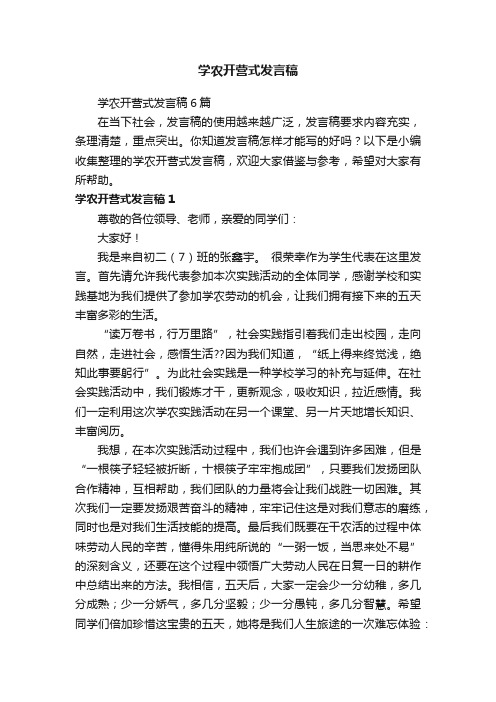 学农开营式发言稿

学农开营式发言稿6篇

在当下社会，发言稿的使用越来越广泛，发言稿要求内容充实，条理清楚，重点突出。你知道发言稿怎样才能写的好吗？以下是小编收集整理的学农开营式发言稿，欢迎大家借鉴与参考，希望对大家有所帮助。

学农开营式发言稿1

尊敬的各位领导、老师，亲爱的同学们：

大家好！

我是来自初二（7）班的张鑫宇。 很荣幸作为学生代表在这里发言。首先请允许我代表参加本次实践活动的全体同学，感谢学校和实践基地为我们提供了参加学农劳动的机会，让我们拥有接下来的五天丰富多彩的生活。

“读万卷书，行万里路”，社会实践指引着我们走出校园，走向自然，走进社会，感悟生活??因为我们知道，“纸上得来终觉浅，绝知此事要躬行”。为此社会实践是一种学校学习的补充与延伸。在社会实践活动中，我们锻炼才干，更新观念，吸收知识，拉近感情。我们一定利用这次学农实践活动在另一个课堂、另一片天地增长知识、丰富阅历。

我想，在本次实践活动过程中，我们也许会遇到许多困难，但是“一根筷子轻轻被折断，十根筷子牢牢抱成团”，只要我们发扬团队合作精神，互相帮助，我们团队的力量将会让我们战胜一切困难。其次我们一定要发扬艰苦奋斗的精神，牢牢记住这是对我们意志的磨练，同时也是对我们生活技能的提高。最后我们既要在干农活的过程中体味劳动人民的辛苦，懂得朱用纯所说的“一粥一饭，当思来处不易”的深刻含义，还要在这个过程中领悟广大劳动人民在日复一日的耕作中总结出来的方法。我相信，五天后，大家一定会少一分幼稚，多几分成熟；少一分娇气，多几分坚毅；少一分愚钝，多几分智慧。希望同学们倍加珍惜这宝贵的五天，她将是我们人生旅途的一次难忘体验：